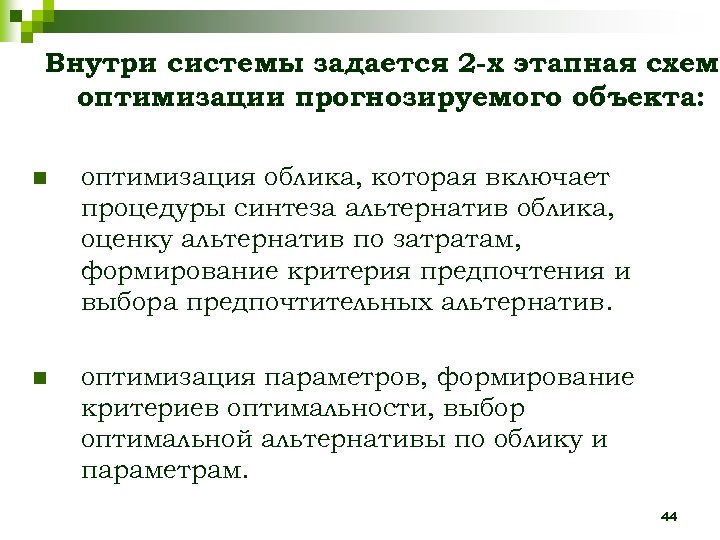 Внутри системы задается 2-х этапная схем оптимизации прогнозируемого объекта:

оптимизация облика, которая включает процедуры синтеза альтернатив облика, оценку альтернатив по затратам, формирование критерия предпочтения и выбора предпочтительных альтернатив.

оптимизация параметров, формирование критериев оптимальности, выбор оптимальной альтернативы по облику и параметрам.

44